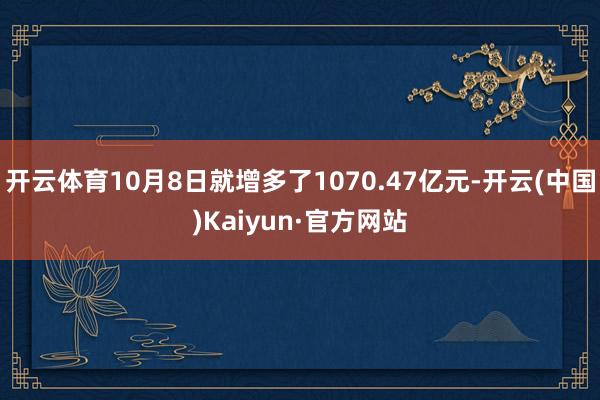 开云体育10月8日就增多了1070.47亿元-开云(中国)Kaiyun·官方网站